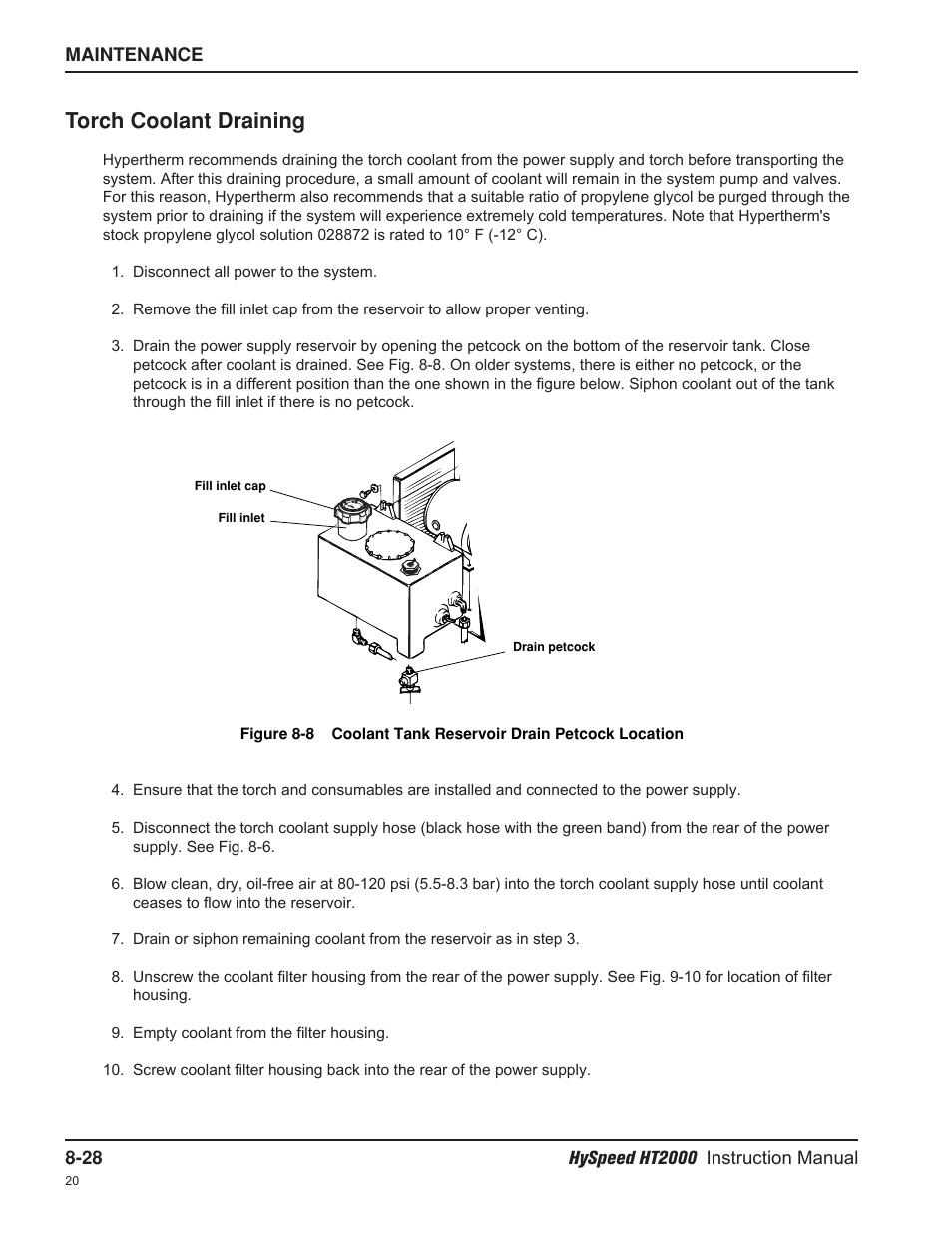 MAINTENANCE

Torch Coolant Draining

Hypertherm recommends draining the torch coolant from the power supply and torch before transporting the system. After this draining procedure, a small amount of coolant will remain in the system pump and valves. For this reason, Hypertherm also recommends that a suitable ratio of propylene glycol be purged through the system prior to draining if the system will experience extremely cold temperatures. Note that Hypertherm's stock propylene glycol solution 028872 is rated to 10° F (-12° C).

1. Disconnect all power to the system.

2. Remove the fill inlet cap from the reservoir to allow proper venting.

3. Drain the power supply reservoir by opening the petcock on the bottom of the reservoir tank. Close petcock after coolant is drained. See Fig. 8-8. On older systems, there is either no petcock, or the petcock is in a different position than the one shown in the figure below. Siphon coolant out of the tank through the fill inlet if there is no petcock.

Fill inlet cap
Fill inlet
Drain petcock

Figure 8-8 Coolant Tank Reservoir Drain Petcock Location

4. Ensure that the torch and consumables are installed and connected to the power supply.

5. Disconnect the torch coolant supply hose (black hose with the green band) from the rear of the power supply. See Fig. 8-6.

6. Blow clean, dry, oil-free air at 80-120 psi (5.5-8.3 bar) into the torch coolant supply hose until coolant ceases to flow into the reservoir.

7. Drain or siphon remaining coolant from the reservoir as in step 3.

8. Unscrew the coolant filter housing from the rear of the power supply. See Fig. 9-10 for location of filter housing.

9. Empty coolant from the filter housing.

10. Screw coolant filter housing back into the rear of the power supply.

8-28
HySpeed HT2000 Instruction Manual
20